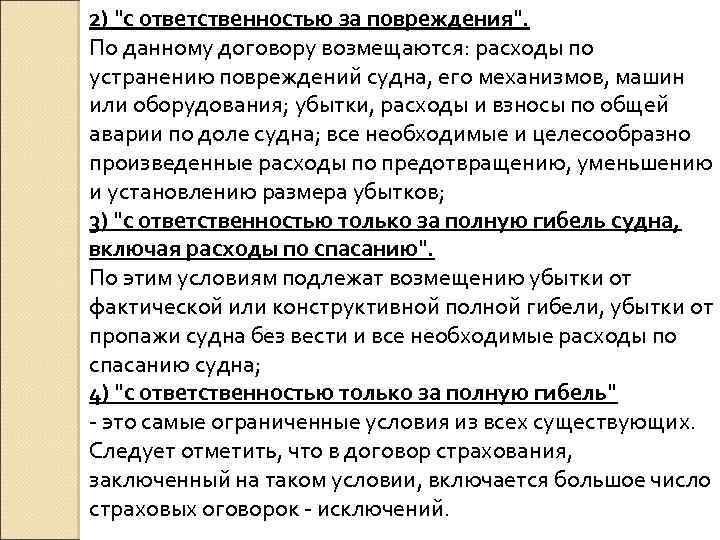 2) "с ответственностью за повреждения".
По данному договору возмещаются: расходы по устранению повреждений судна, его механизмов, машин или оборудования; убытки, расходы и взносы по общей аварии по доле судна; все необходимые и целесообразно произведенные расходы по предотвращению, уменьшению и установлению размера убытков;
3) "с ответственностью только за полную гибель судна, включая расходы по спасанию".
По этим условиям подлежат возмещению убытки от фактической или конструктивной полной гибели, убытки от пропажи судна без вести и все необходимые расходы по спасанию судна;
4) "с ответственностью только за полную гибель"
- это самые ограниченные условия из всех существующих. Следует отметить, что в договор страхования, заключенный на таком условии, включается большое число страховых оговорок - исключений.